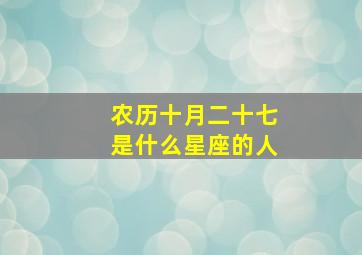 农历十月二十七
是什么星座的人